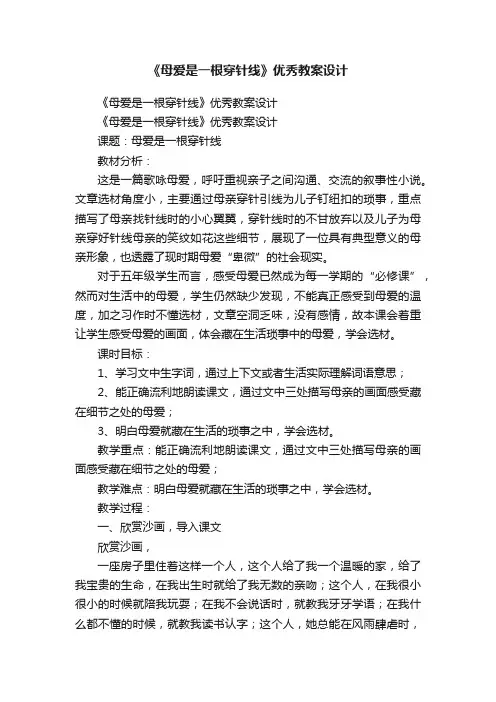 《母爱是一根穿针线》优秀教案设计

《母爱是一根穿针线》优秀教案设计

《母爱是一根穿针线》优秀教案设计

课题：母爱是一根穿针线

教材分析：

这是一篇歌咏母爱，呼吁重视亲子之间沟通、交流的叙事性小说。文章选材角度小，主要通过母亲穿针引线为儿子钉纽扣的琐事，重点描写了母亲找针线时的小心翼翼，穿针线时的不甘放弃以及儿子为母亲穿好针线母亲的笑纹如花这些细节，展现了一位具有典型意义的母亲形象，也透露了现时期母爱“卑微”的社会现实。

对于五年级学生而言，感受母爱已然成为每一学期的“必修课”，然而对生活中的母爱，学生仍然缺少发现，不能真正感受到母爱的温度，加之习作时不懂选材，文章空洞乏味，没有感情，故本课会着重让学生感受母爱的画面，体会藏在生活琐事中的母爱，学会选材。

课时目标：

1、学习文中生字词，通过上下文或者生活实际理解词语意思；

2、能正确流利地朗读课文，通过文中三处描写母亲的画面感受藏在细节之处的母爱；

3、明白母爱就藏在生活的琐事之中，学会选材。

教学重点：能正确流利地朗读课文，通过文中三处描写母亲的画面感受藏在细节之处的母爱；

教学难点：明白母爱就藏在生活的琐事之中，学会选材。

教学过程：

一、欣赏沙画，导入课文

欣赏沙画，

一座房子里住着这样一个人，这个人给了我一个温暖的家，给了我宝贵的生命，在我出生时就给了我无数的亲吻；这个人，在我很小很小的时候就陪我玩耍；在我不会说话时，就教我牙牙学语；在我什么都不懂的时候，就教我读书认字；这个人，她总能在风雨肆虐时，